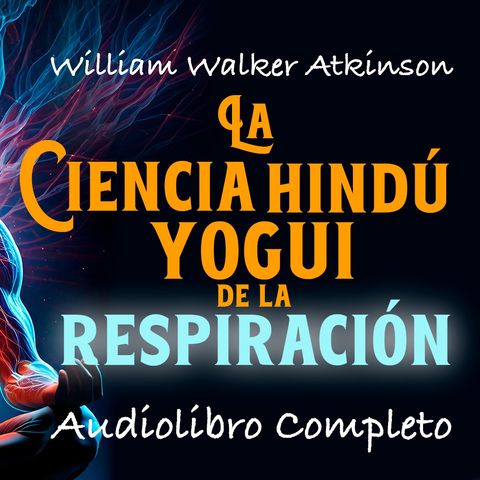 William Walker Atkinson

LA CIENCIA HINDÚ YOGUI DE LA RESPIRACIÓN

Audiolibro Completo